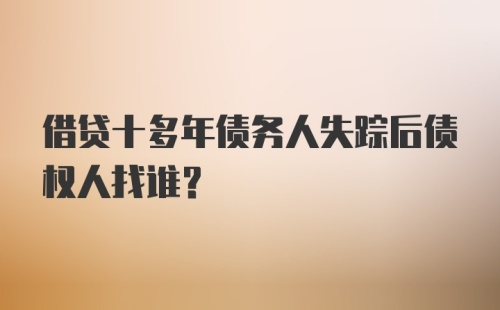 借贷十多年债务人失踪后债权人找谁?